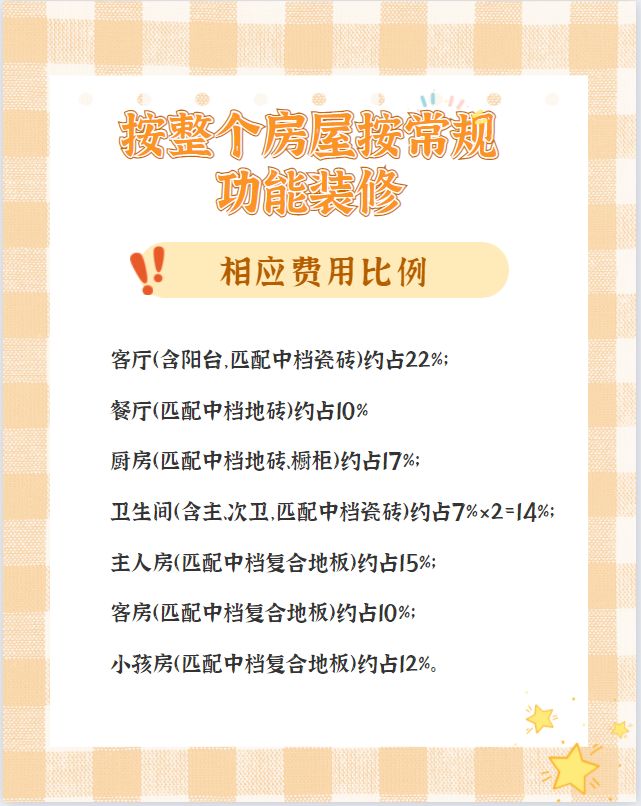 按整个房屋按常规功能装修

相应费用比例

客厅(含阳台,匹配中档瓷砖)约占22%;

餐厅(匹配中档地砖)约占10%

厨房(匹配中档地砖,橱柜)约占17%;

卫生间(含主,次卫,匹配中档瓷砖)约占7%×2=14%;

主人房(匹配中档复合地板)约占15%;

客房(匹配中档复合地板)约占10%;

小孩房(匹配中档复合地板)约占12%。